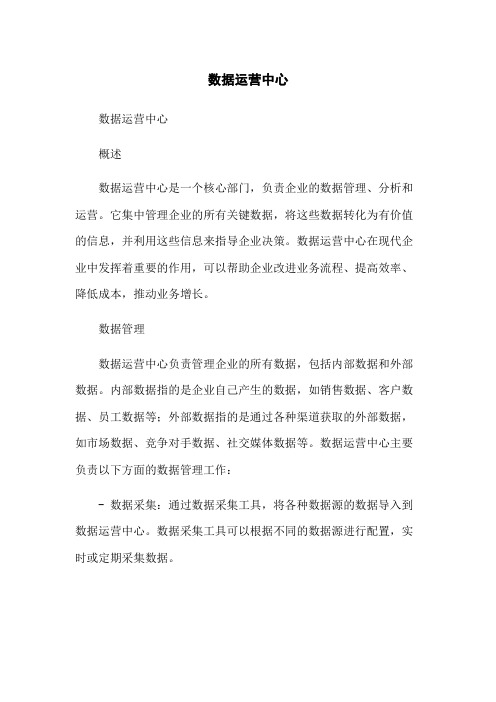 数据运营中心

数据运营中心

概述

数据运营中心是一个核心部门，负责企业的数据管理、分析和运营。它集中管理企业的所有关键数据，将这些数据转化为有价值的信息，并利用这些信息来指导企业决策。数据运营中心在现代企业中发挥着重要的作用，可以帮助企业改进业务流程、提高效率、降低成本，推动业务增长。

数据管理

数据运营中心负责管理企业的所有数据，包括内部数据和外部数据。内部数据指的是企业自己产生的数据，如销售数据、客户数据、员工数据等；外部数据指的是通过各种渠道获取的外部数据，如市场数据、竞争对手数据、社交媒体数据等。数据运营中心主要负责以下方面的数据管理工作：

- 数据采集：通过数据采集工具，将各种数据源的数据导入到数据运营中心。数据采集工具可以根据不同的数据源进行配置，实时或定期采集数据。